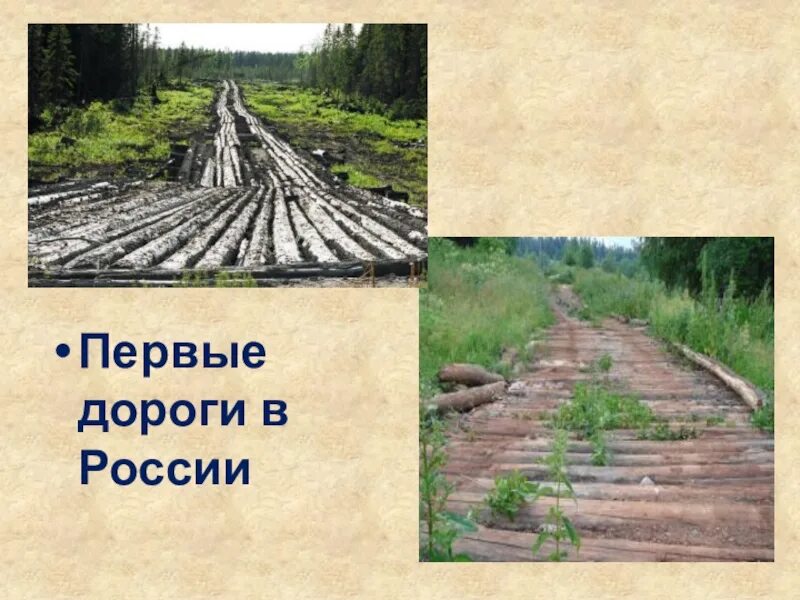 • Первые дороги в России